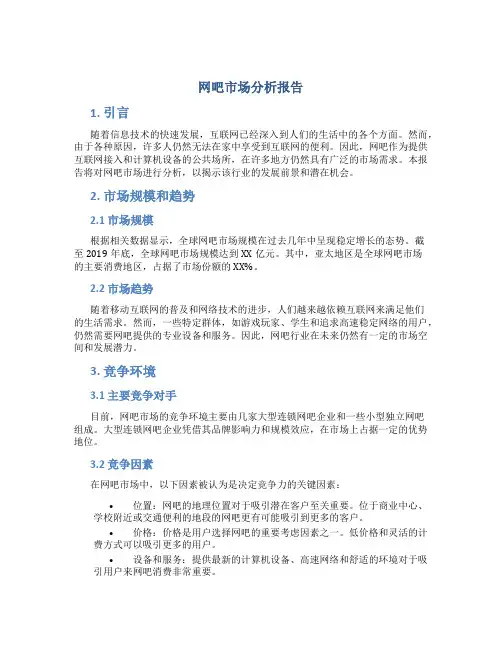 网吧市场分析报告

1. 引言

随着信息技术的快速发展，互联网已经深入到人们的生活中的各个方面。然而，由于各种原因，许多人仍然无法在家中享受到互联网的便利。因此，网吧作为提供互联网接入和计算机设备的公共场所，在许多地方仍然具有广泛的市场需求。本报告将对网吧市场进行分析，以揭示该行业的发展前景和潜在机会。

2. 市场规模和趋势

2.1 市场规模

根据相关数据显示，全球网吧市场规模在过去几年中呈现稳定增长的态势。截至 2019 年底，全球网吧市场规模达到 XX 亿元。其中，亚太地区是全球网吧市场的主要消费地区，占据了市场份额的 XX%。

2.2 市场趋势

随着移动互联网的普及和网络技术的进步，人们越来越依赖互联网来满足他们的生活需求。然而，一些特定群体，如游戏玩家、学生和追求高速稳定网络的用户，仍然需要网吧提供的专业设备和服务。因此，网吧行业在未来仍然有一定的市场空间和发展潜力。

3. 竞争环境

3.1 主要竞争对手

目前，网吧市场的竞争环境主要由几家大型连锁网吧企业和一些小型独立网吧组成。大型连锁网吧企业凭借其品牌影响力和规模效应，在市场上占据一定的优势地位。

3.2 竞争因素

在网吧市场中，以下因素被认为是决定竞争力的关键因素：

• 位置：网吧的地理位置对于吸引潜在客户至关重要。位于商业中心、学校附近或交通便利的地段的网吧更有可能吸引到更多的客户。

• 价格：价格是用户选择网吧的重要考虑因素之一。低价格和灵活的计费方式可以吸引更多的用户。

• 设备和服务：提供最新的计算机设备、高速网络和舒适的环境对于吸引用户来网吧消费非常重要。